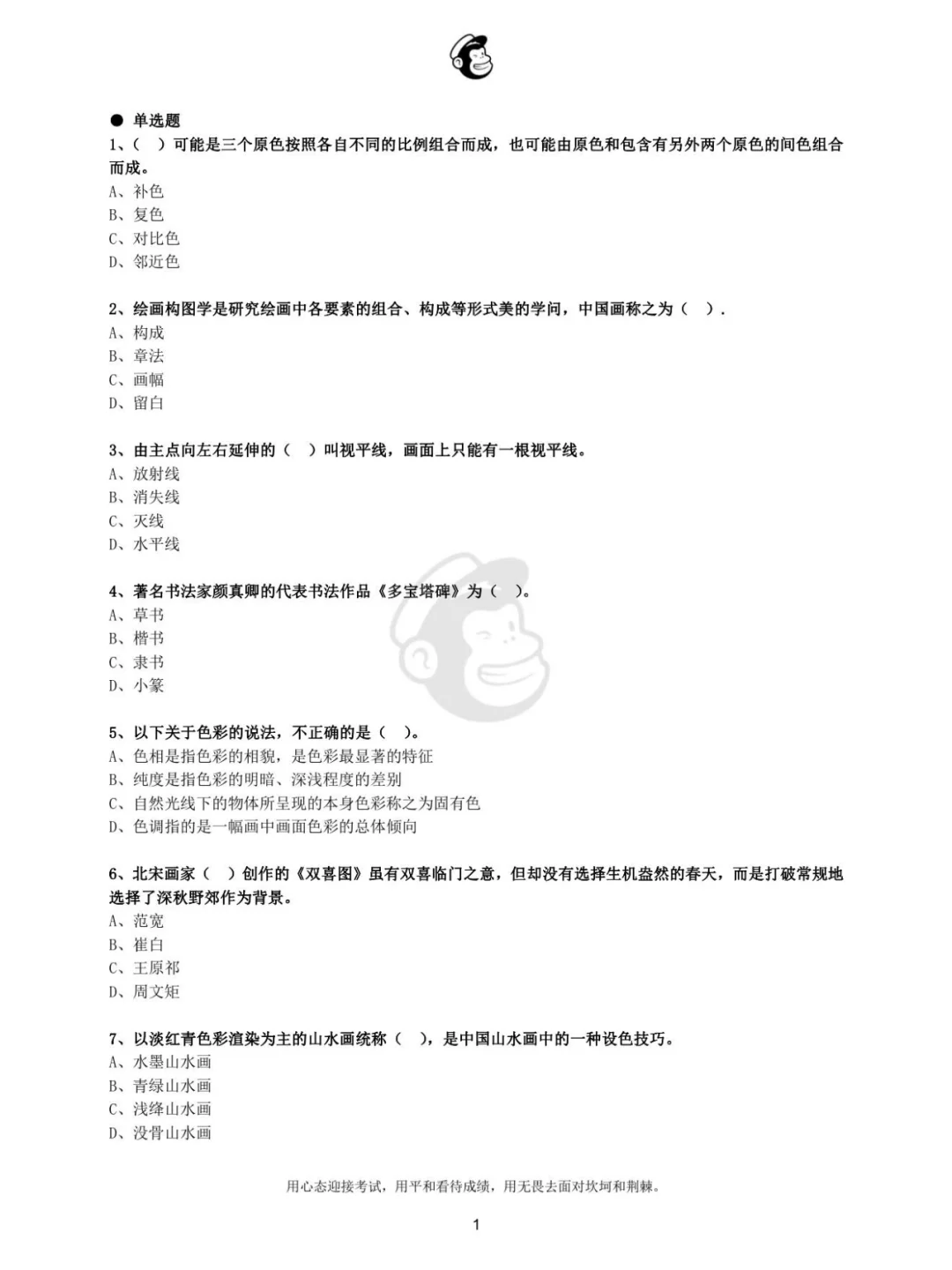 ● 单选题

1、（ ）可能是三个原色按照各自不同的比例组合而成，也可能由原色和包含有另外两个原色的间色组合而成。
A、补色
B、复色
C、对比色
D、邻近色

2、绘画构图学是研究绘画中各要素的组合、构成等形式美的学问，中国画称之为（ ）.
A、构成
B、章法
C、画幅
D、留白

3、由主点向左右延伸的（ ）叫视平线，画面上只能有一根视平线。
A、放射线
B、消失线
C、灭线
D、水平线

4、著名书法家颜真卿的代表书法作品《多宝塔碑》为（ ）。
A、草书
B、楷书
C、隶书
D、小篆

5、以下关于色彩的说法，不正确的是（ ）。
A、色相是指色彩的相貌，是色彩最显著的特征
B、纯度是指色彩的明暗、深浅程度的差别
C、自然光线下的物体所呈现的本身色彩称之为固有色
D、色调指的是一幅画中画面色彩的总体倾向

6、北宋画家（ ）创作的《双喜图》虽有双喜临门之意，但却没有选择生机盎然的春天，而是打破常规地选择了深秋野郊作为背景。
A、范宽
B、崔白
C、王原祁
D、周文矩

7、以淡红青色彩渲染为主的山水画统称（ ），是中国山水画中的一种设色技巧。
A、水墨山水画
B、青绿山水画
C、浅绛山水画
D、没骨山水画

用心态迎接考试，用平和看待成绩，用无畏去面对坎坷和荆棘。

1